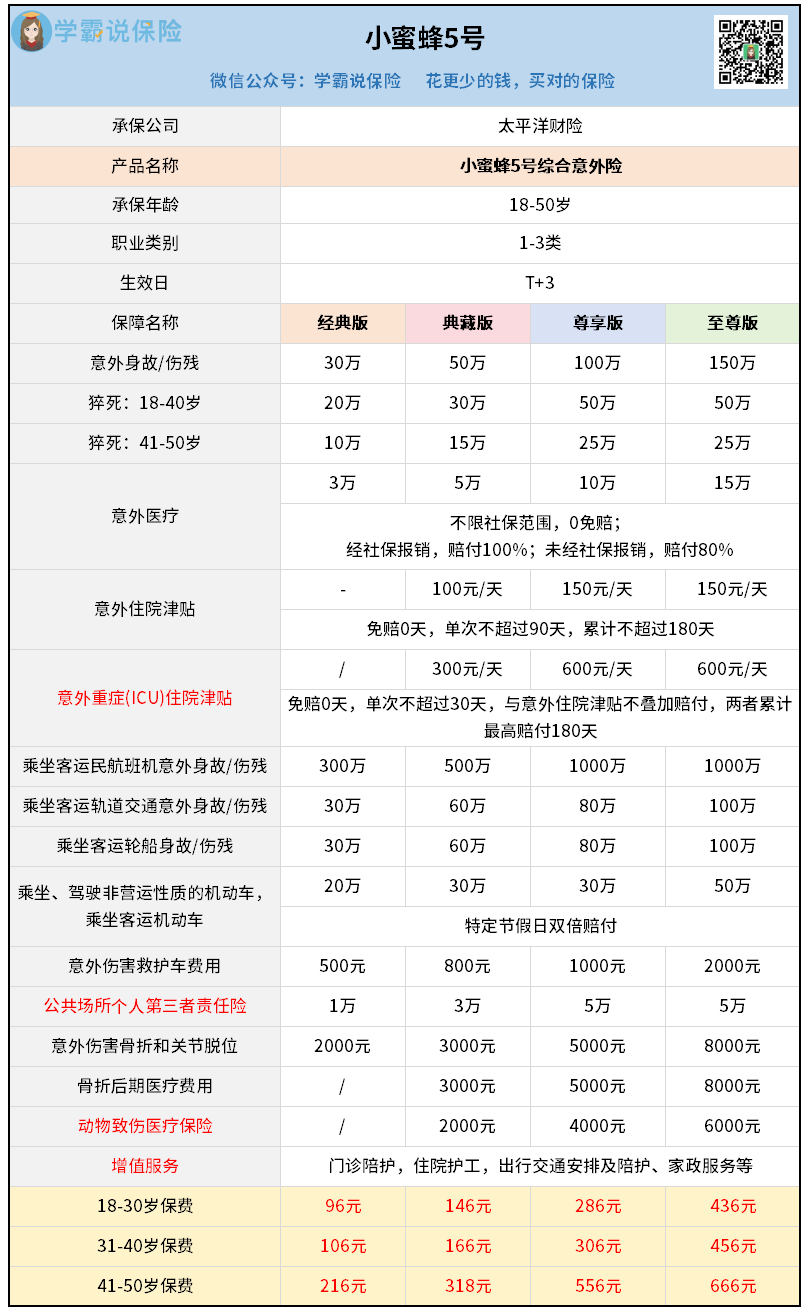 学霸说保险

小蜜蜂5号

微信公众号：学霸说保险　花更少的钱，买对的保险

| 承保公司 | 太平洋财险 | | | |
|---|---|---|---|---|
| 产品名称 | 小蜜蜂5号综合意外险 | | | |
| 承保年龄 | 18-50岁 | | | |
| 职业类别 | 1-3类 | | | |
| 生效日 | T+3 | | | |
| 保障名称 | 经典版 | 典藏版 | 尊享版 | 至尊版 |
| 意外身故/伤残 | 30万 | 50万 | 100万 | 150万 |
| 猝死：18-40岁 | 20万 | 30万 | 50万 | 50万 |
| 猝死：41-50岁 | 10万 | 15万 | 25万 | 25万 |
| 意外医疗 | 3万 | 5万 | 10万 | 15万 |
| | 不限社保范围，0免赔；经社保报销，赔付100%；未经社保报销，赔付80% | | | |
| 意外住院津贴 | - | 100元/天 | 150元/天 | 150元/天 |
| | 免赔0天，单次不超过90天，累计不超过180天 | | | |
| 意外重症(ICU)住院津贴 | / | 300元/天 | 600元/天 | 600元/天 |
| | 免赔0天，单次不超过30天，与意外住院津贴不叠加赔付，两者累计最高赔付180天 | | | |
| 乘坐客运民航班机意外身故/伤残 | 300万 | 500万 | 1000万 | 1000万 |
| 乘坐客运轨道交通意外身故/伤残 | 30万 | 60万 | 80万 | 100万 |
| 乘坐客运轮船身故/伤残 | 30万 | 60万 | 80万 | 100万 |
| 乘坐、驾驶非营运性质的机动车，乘坐客运机动车 | 20万 | 30万 | 30万 | 50万 |
| | 特定节假日双倍赔付 | | | |
| 意外伤害救护车费用 | 500元 | 800元 | 1000元 | 2000元 |
| 公共场所个人第三者责任险 | 1万 | 3万 | 5万 | 5万 |
| 意外伤害骨折和关节脱位 | 2000元 | 3000元 | 5000元 | 8000元 |
| 骨折后期医疗费用 | / | 3000元 | 5000元 | 8000元 |
| 动物致伤医疗保险 | / | 2000元 | 4000元 | 6000元 |
| 增值服务 | 门诊陪护，住院护工，出行交通安排及陪护、家政服务等 | | | |
| 18-30岁保费 | 96元 | 146元 | 286元 | 436元 |
| 31-40岁保费 | 106元 | 166元 | 306元 | 456元 |
| 41-50岁保费 | 216元 | 318元 | 556元 | 666元 |